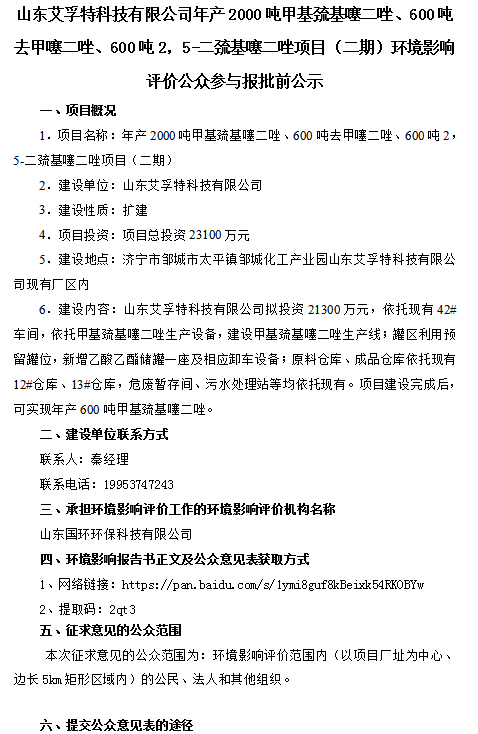 山东艾孚特科技有限公司年产2000吨甲基巯基噻二唑、600吨去甲噻二唑、600吨2，5-二巯基噻二唑项目（二期）环境影响评价公众参与报批前公示

一、项目概况

1．项目名称：年产2000吨甲基巯基噻二唑、600吨去甲噻二唑、600吨2，5-二巯基噻二唑项目（二期）

2．建设单位：山东艾孚特科技有限公司

3．建设性质：扩建

4．项目投资：项目总投资23100万元

5．建设地点：济宁市邹城市太平镇邹城化工产业园山东艾孚特科技有限公司现有厂区内

6．建设内容：山东艾孚特科技有限公司拟投资21300万元，依托现有42#车间，依托甲基巯基噻二唑生产设备，建设甲基巯基噻二唑生产线；罐区利用预留罐位，新增乙酸乙酯储罐一座及相应卸车设备；原料仓库、成品仓库依托现有12#仓库、13#仓库，危废暂存间、污水处理站等均依托现有。项目建设完成后，可实现年产600吨甲基巯基噻二唑。

二、建设单位联系方式

联系人：秦经理

联系电话：19953747243

三、承担环境影响评价工作的环境影响评价机构名称

山东国环环保科技有限公司

四、环境影响报告书正文及公众意见表获取方式

1、网络链接：https://pan.baidu.com/s/1ymi8guf8kBeixk54RKOBYw

2、提取码：2qt3

五、征求意见的公众范围

本次征求意见的公众范围为：环境影响评价范围内（以项目厂址为中心、边长5km矩形区域内）的公民、法人和其他组织。

六、提交公众意见表的途径